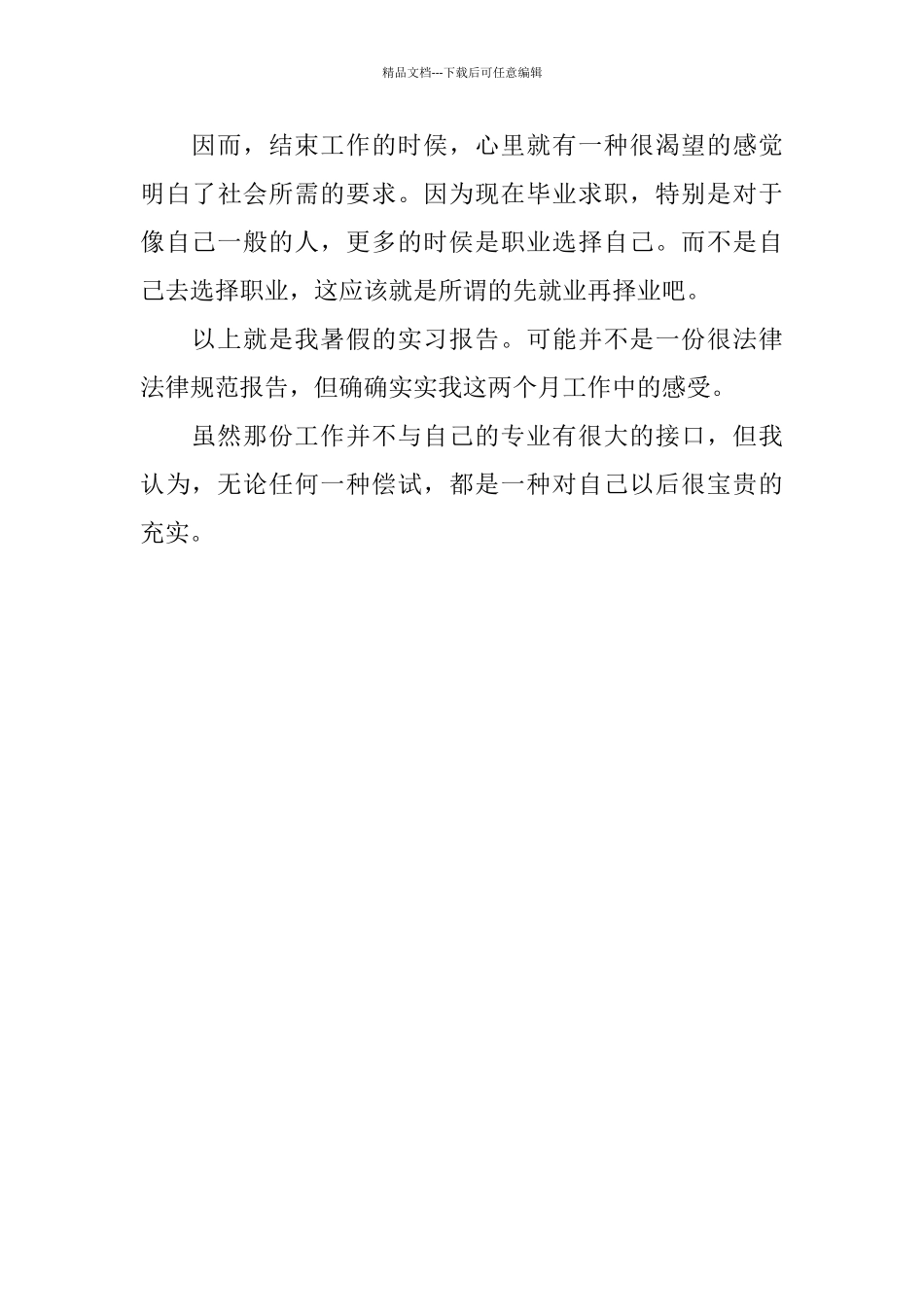 精品文档---下载后可任意编辑

因而，结束工作的时侯，心里就有一种很渴望的感觉明白了社会所需的要求。因为现在毕业求职，特别是对于像自己一般的人，更多的时侯是职业选择自己。而不是自己去选择职业，这应该就是所谓的先就业再择业吧。

以上就是我暑假的实习报告。可能并不是一份很法律法律规范报告，但确确实实我这两个月工作中的感受。

虽然那份工作并不与自己的专业有很大的接口，但我认为，无论任何一种偿试，都是一种对自己以后很宝贵的充实。